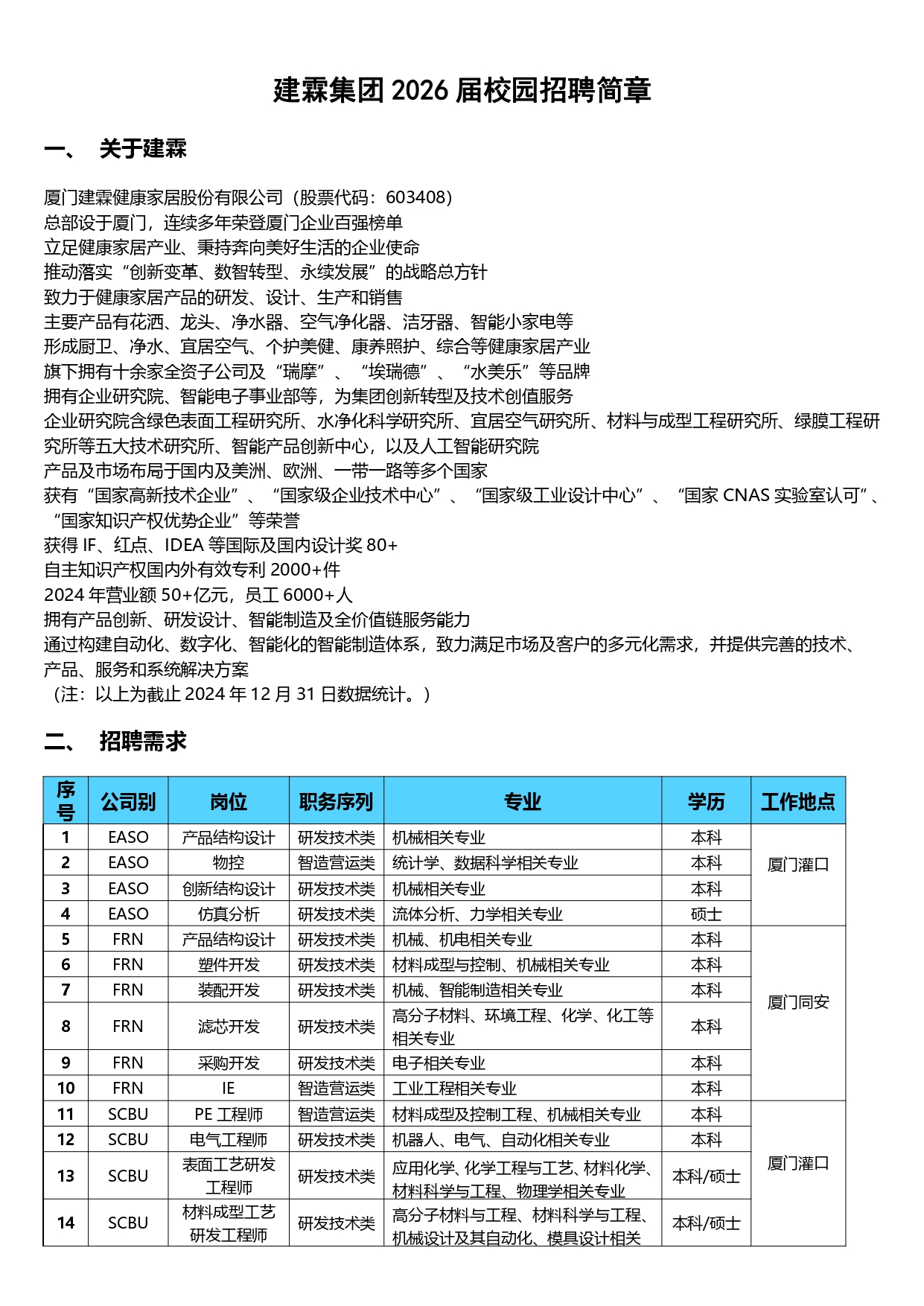 建霖集团 2026 届校园招聘简章

一、 关于建霖

厦门建霖健康家居股份有限公司（股票代码：603408）
总部设于厦门，连续多年荣登厦门企业百强榜单
立足健康家居产业、秉持奔向美好生活的企业使命
推动落实“创新变革、数智转型、永续发展”的战略总方针
致力于健康家居产品的研发、设计、生产和销售
主要产品有花洒、龙头、净水器、空气净化器、洁牙器、智能小家电等
形成厨卫、净水、宜居空气、个护美健、康养照护、综合等健康家居产业
旗下拥有十余家全资子公司及“瑞摩”、“埃瑞德”、“水美乐”等品牌
拥有企业研究院、智能电子事业部等，为集团创新转型及技术创值服务
企业研究院含绿色表面工程研究所、水净化科学研究所、宜居空气研究所、材料与成型工程研究所、绿膜工程研究所等五大技术研究所、智能产品创新中心，以及人工智能研究院
产品及市场布局于国内及美洲、欧洲、一带一路等多个国家
获有“国家高新技术企业”、“国家级企业技术中心”、“国家级工业设计中心”、“国家 CNAS 实验室认可”、“国家知识产权优势企业”等荣誉
获得 IF、红点、IDEA 等国际及国内设计奖 80+
自主知识产权国内外有效专利 2000+件
2024 年营业额 50+亿元，员工 6000+人
拥有产品创新、研发设计、智能制造及全价值链服务能力
通过构建自动化、数字化、智能化的智能制造体系，致力满足市场及客户的多元化需求，并提供完善的技术、产品、服务和系统解决方案
（注：以上为截止 2024 年 12 月 31 日数据统计。）

二、 招聘需求

| 序号 | 公司别 | 岗位 | 职务序列 | 专业 | 学历 | 工作地点 |
|---|---|---|---|---|---|---|
| 1 | EASO | 产品结构设计 | 研发技术类 | 机械相关专业 | 本科 | 厦门灌口 |
| 2 | EASO | 物控 | 智造营运类 | 统计学、数据科学相关专业 | 本科 | |
| 3 | EASO | 创新结构设计 | 研发技术类 | 机械相关专业 | 本科 | |
| 4 | EASO | 仿真分析 | 研发技术类 | 流体分析、力学相关专业 | 硕士 | |
| 5 | FRN | 产品结构设计 | 研发技术类 | 机械、机电相关专业 | 本科 | 厦门同安 |
| 6 | FRN | 塑件开发 | 研发技术类 | 材料成型与控制、机械相关专业 | 本科 | |
| 7 | FRN | 装配开发 | 研发技术类 | 机械、智能制造相关专业 | 本科 | |
| 8 | FRN | 滤芯开发 | 研发技术类 | 高分子材料、环境工程、化学、化工等相关专业 | 本科 | |
| 9 | FRN | 采购开发 | 研发技术类 | 电子相关专业 | 本科 | |
| 10 | FRN | IE | 智造营运类 | 工业工程相关专业 | 本科 | |
| 11 | SCBU | PE 工程师 | 智造营运类 | 材料成型及控制工程、机械相关专业 | 本科 | 厦门灌口 |
| 12 | SCBU | 电气工程师 | 研发技术类 | 机器人、电气、自动化相关专业 | 本科 | |
| 13 | SCBU | 表面工艺研发工程师 | 研发技术类 | 应用化学、化学工程与工艺、材料化学、材料科学与工程、物理学相关专业 | 本科/硕士 | |
| 14 | SCBU | 材料成型工艺研发工程师 | 研发技术类 | 高分子材料与工程、材料科学与工程、机械设计及其自动化、模具设计相关 | 本科/硕士 | |